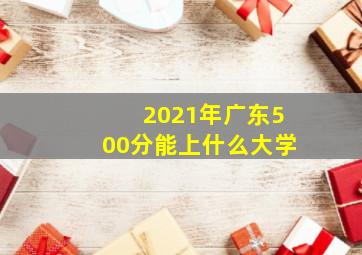 2021年广东500分能上什么大学